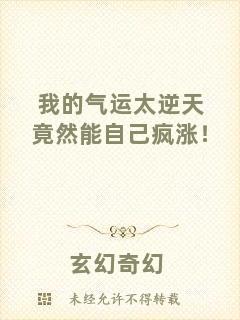 我的气运太逆天
竟然能自己疯涨!

玄幻奇幻

未经允许不得转载